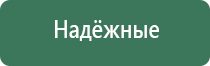 Надёжные